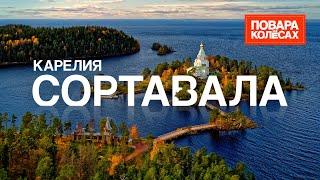 ПОВАРА КОЛЁСАХ

КАРЕЛИЯ
СОРТАВАЛА